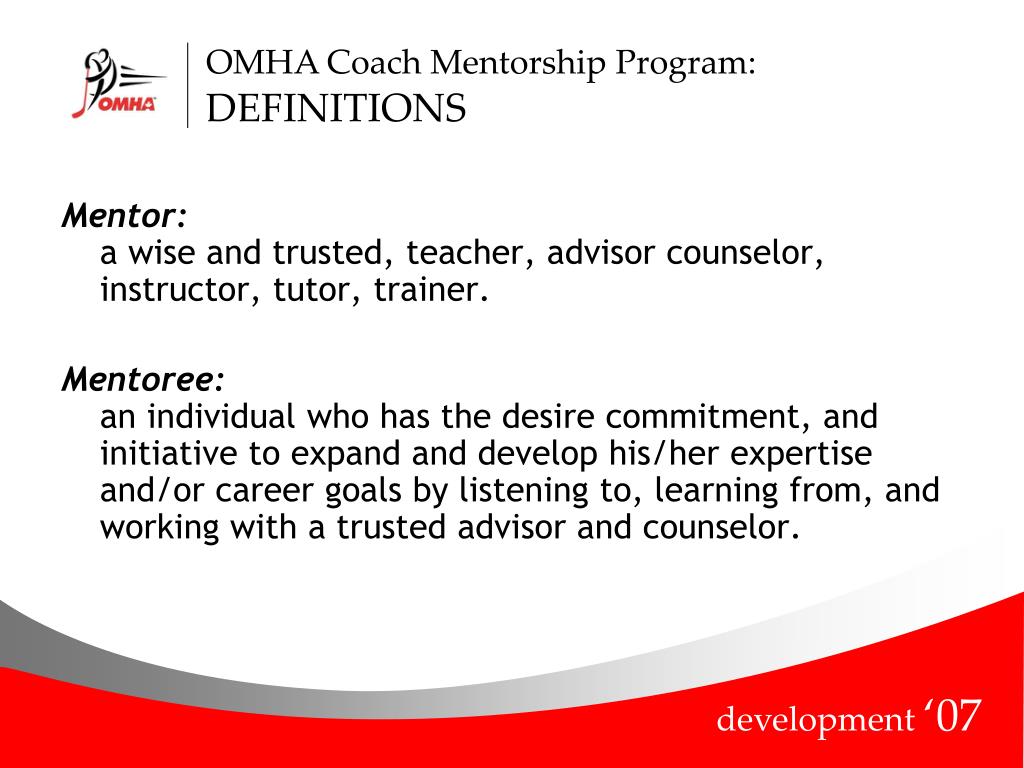 OMHA

OMHA Coach Mentorship Program:
DEFINITIONS

Mentor:
a wise and trusted, teacher, advisor counselor, instructor, tutor, trainer.

Mentoree:
an individual who has the desire commitment, and initiative to expand and develop his/her expertise and/or career goals by listening to, learning from, and working with a trusted advisor and counselor.

development ‘07